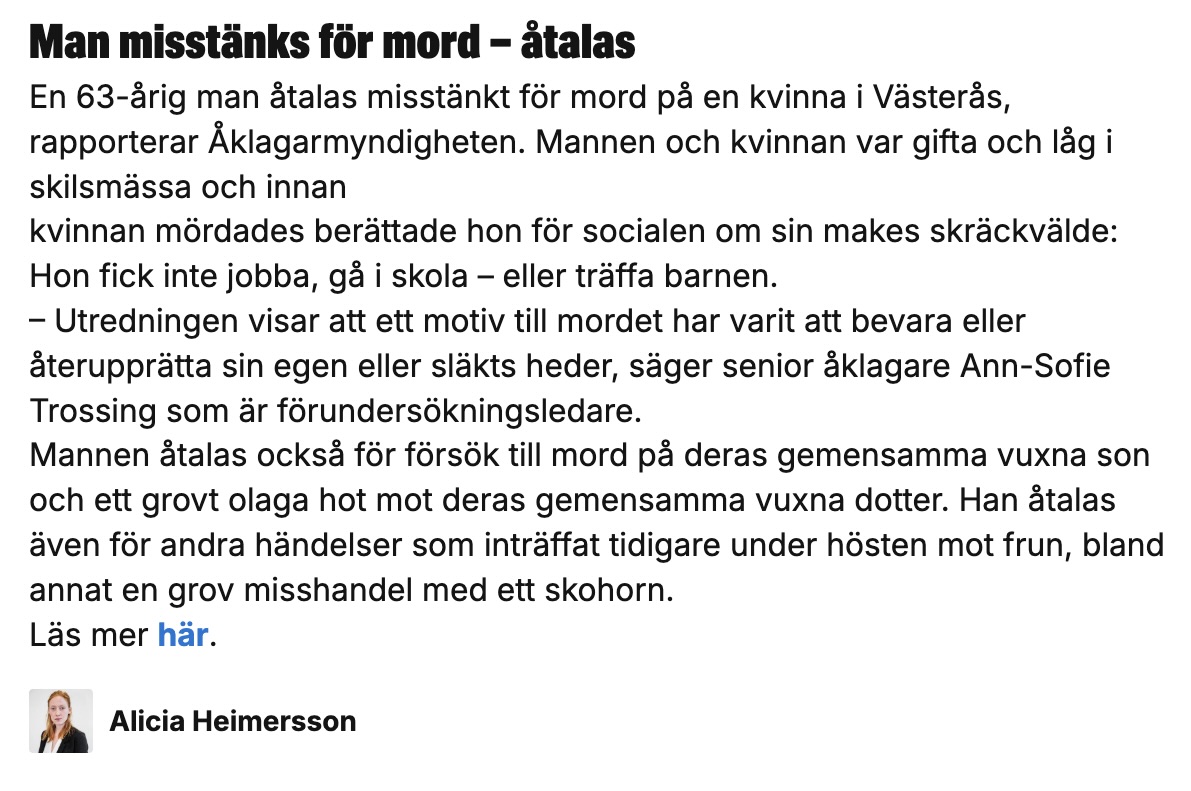 Man misstänks för mord – åtalas

En 63-årig man åtalas misstänkt för mord på en kvinna i Västerås, rapporterar Åklagarmyndigheten. Mannen och kvinnan var gifta och låg i skilsmässa och innan
kvinnan mördades berättade hon för socialen om sin makes skräckvälde: Hon fick inte jobba, gå i skola – eller träffa barnen.
– Utredningen visar att ett motiv till mordet har varit att bevara eller återupprätta sin egen eller släkts heder, säger senior åklagare Ann-Sofie Trossing som är förundersökningsledare.
Mannen åtalas också för försök till mord på deras gemensamma vuxna son och ett grovt olaga hot mot deras gemensamma vuxna dotter. Han åtalas även för andra händelser som inträffat tidigare under hösten mot frun, bland annat en grov misshandel med ett skohorn.
Läs mer här.

Alicia Heimersson